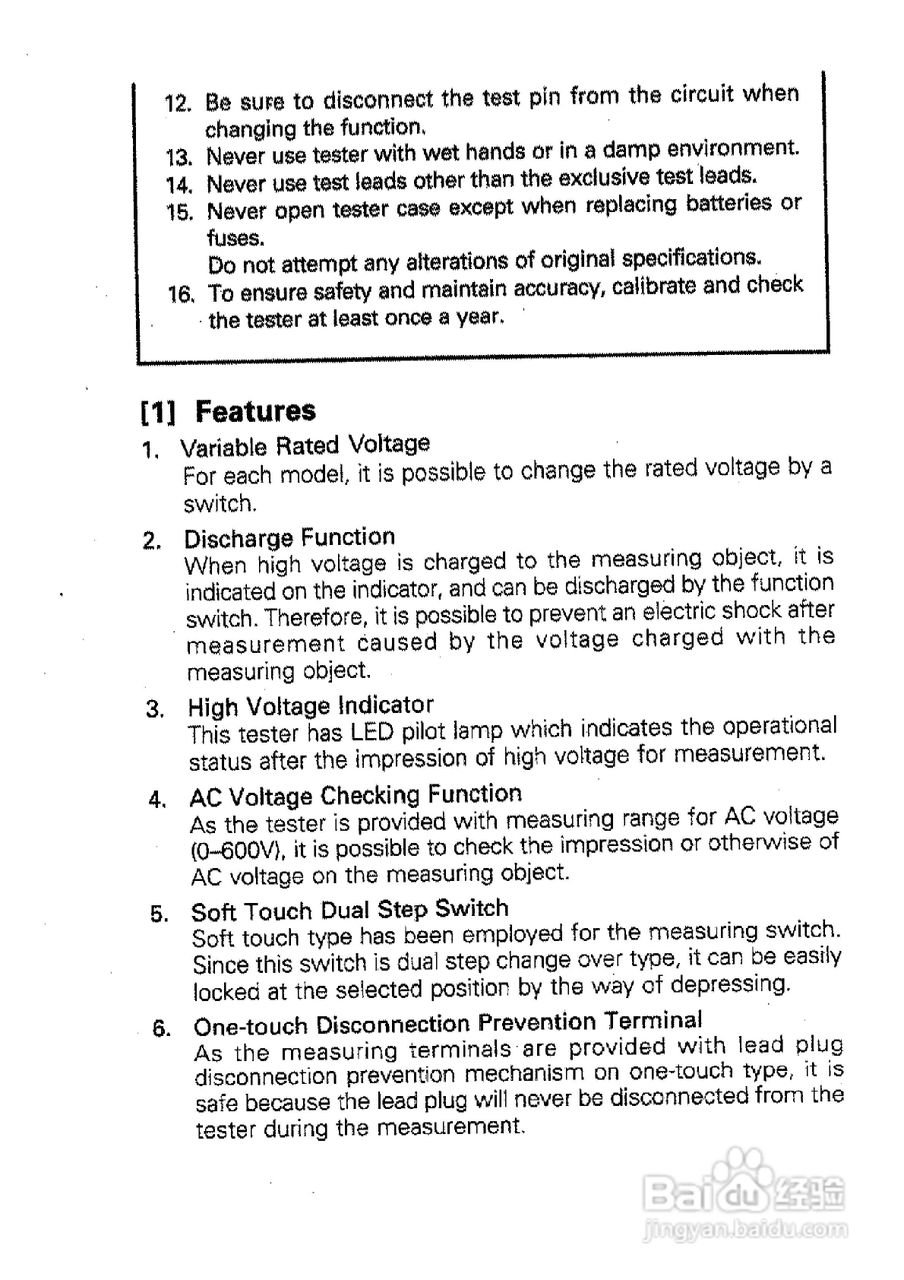 12. Be sure to disconnect the test pin from the circuit when changing the function.
13. Never use tester with wet hands or in a damp environment.
14. Never use test leads other than the exclusive test leads.
15. Never open tester case except when replacing batteries or fuses.
Do not attempt any alterations of original specifications.
16. To ensure safety and maintain accuracy, calibrate and check the tester at least once a year.

[1] Features

1. Variable Rated Voltage
For each model, it is possible to change the rated voltage by a switch.

2. Discharge Function
When high voltage is charged to the measuring object, it is indicated on the indicator, and can be discharged by the function switch. Therefore, it is possible to prevent an electric shock after measurement caused by the voltage charged with the measuring object.

3. High Voltage Indicator
This tester has LED pilot lamp which indicates the operational status after the impression of high voltage for measurement.

4. AC Voltage Checking Function
As the tester is provided with measuring range for AC voltage (0–600V), it is possible to check the impression or otherwise of AC voltage on the measuring object.

5. Soft Touch Dual Step Switch
Soft touch type has been employed for the measuring switch. Since this switch is dual step change over type, it can be easily locked at the selected position by the way of depressing.

6. One-touch Disconnection Prevention Terminal
As the measuring terminals are provided with lead plug disconnection prevention mechanism on one-touch type, it is safe because the lead plug will never be disconnected from the tester during the measurement.

Baidu 经验
jingyan.baidu.com